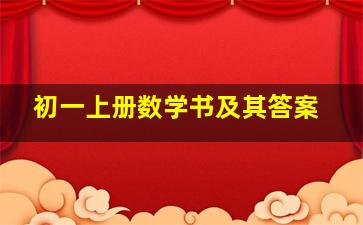 初一上册数学书及其答案